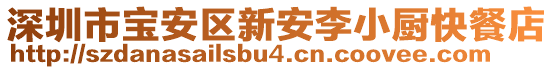 深圳市宝安区新安李小厨快餐店
http://szdanasailsbu4.cn.coovee.com